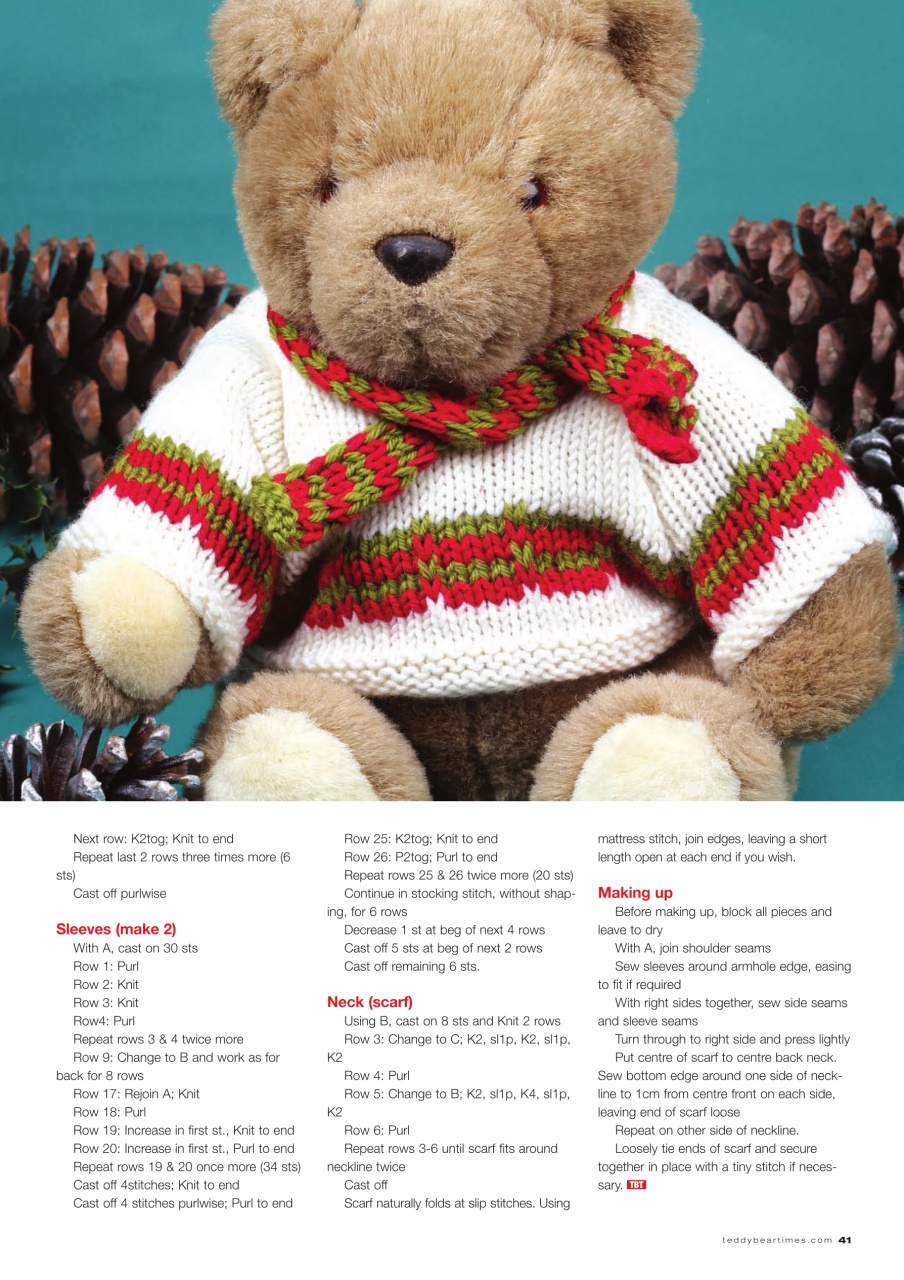 Next row: K2tog; Knit to end
Repeat last 2 rows three times more (6 sts)
Cast off purlwise

Sleeves (make 2)
With A, cast on 30 sts
Row 1: Purl
Row 2: Knit
Row 3: Knit
Row4: Purl
Repeat rows 3 & 4 twice more
Row 9: Change to B and work as for back for 8 rows
Row 17: Rejoin A; Knit
Row 18: Purl
Row 19: Increase in first st., Knit to end
Row 20: Increase in first st., Purl to end
Repeat rows 19 & 20 once more (34 sts)
Cast off 4stitches; Knit to end
Cast off 4 stitches purlwise; Purl to end

Row 25: K2tog; Knit to end
Row 26: P2tog; Purl to end
Repeat rows 25 & 26 twice more (20 sts)
Continue in stocking stitch, without shaping, for 6 rows
Decrease 1 st at beg of next 4 rows
Cast off 5 sts at beg of next 2 rows
Cast off remaining 6 sts.

Neck (scarf)
Using B, cast on 8 sts and Knit 2 rows
Row 3: Change to C; K2, sl1p, K2, sl1p, K2
Row 4: Purl
Row 5: Change to B; K2, sl1p, K4, sl1p, K2
Row 6: Purl
Repeat rows 3-6 until scarf fits around neckline twice
Cast off
Scarf naturally folds at slip stitches. Using mattress stitch, join edges, leaving a short length open at each end if you wish.

Making up
Before making up, block all pieces and leave to dry
With A, join shoulder seams
Sew sleeves around armhole edge, easing to fit if required
With right sides together, sew side seams and sleeve seams
Turn through to right side and press lightly
Put centre of scarf to centre back neck. Sew bottom edge around one side of neckline to 1cm from centre front on each side, leaving end of scarf loose
Repeat on other side of neckline.
Loosely tie ends of scarf and secure together in place with a tiny stitch if necessary. TBT

teddybeartimes.com 41